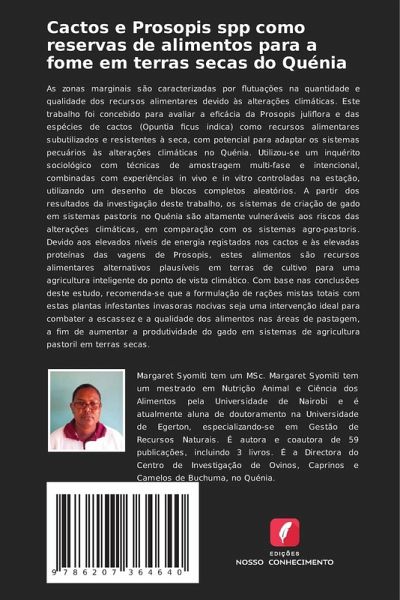 Cactos e Prosopis spp como reservas de alimentos para a fome em terras secas do Quénia

As zonas marginais são caracterizadas por flutuações na quantidade e qualidade dos recursos alimentares devido às alterações climáticas. Este trabalho foi concebido para avaliar a eficácia da Prosopis juliflora e das espécies de cactos (Opuntia ficus indica) como recursos alimentares subutilizados e resistentes à seca, com potencial para adaptar os sistemas pecuários às alterações climáticas no Quénia. Utilizou-se um inquérito sociológico com técnicas de amostragem multi-fase e intencional, combinadas com experiências in vivo e in vitro controladas na estação, utilizando um desenho de blocos completos aleatórios. A partir dos resultados da investigação deste trabalho, os sistemas de criação de gado em sistemas pastoris no Quénia são altamente vulneráveis aos riscos das alterações climáticas, em comparação com os sistemas agro-pastoris. Devido aos elevados níveis de energia registados nos cactos e às elevadas proteínas das vagens de Prosopis, estes alimentos são recursos alimentares alternativos plausíveis em terras de cultivo para uma agricultura inteligente do ponto de vista climático. Com base nas conclusões deste estudo, recomenda-se que a formulação de rações mistas totais com estas plantas infestantes invasoras nocivas seja uma intervenção ideal para combater a escassez e a qualidade dos alimentos nas áreas de pastagem, a fim de aumentar a produtividade do gado em sistemas de agricultura pastoril em terras secas.

Margaret Syomiti tem um MSc. Margaret Syomiti tem um mestrado em Nutrição Animal e Ciência dos Alimentos pela Universidade de Nairobi e é atualmente aluna de doutoramento na Universidade de Egerton, especializando-se em Gestão de Recursos Naturais. É autora e coautora de 59 publicações, incluindo 3 livros. É a Directora do Centro de Investigação de Ovinos, Caprinos e Camelos de Buchuma, no Quénia.

9 786207 364640

EDIÇÕES
NOSSO CONHECIMENTO